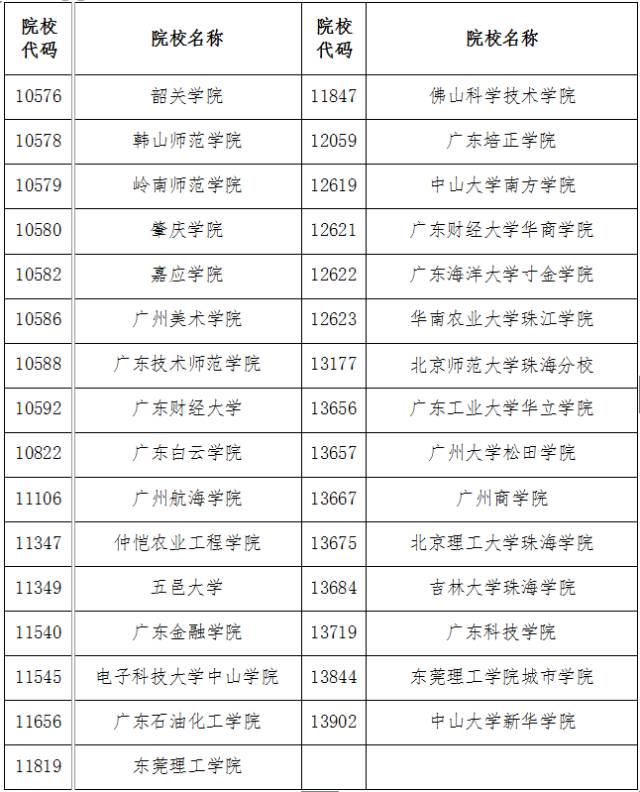 | 院校代码 | 院校名称 | 院校代码 | 院校名称 |
|---|---|---|---|
| 10576 | 韶关学院 | 11847 | 佛山科学技术学院 |
| 10578 | 韩山师范学院 | 12059 | 广东培正学院 |
| 10579 | 岭南师范学院 | 12619 | 中山大学南方学院 |
| 10580 | 肇庆学院 | 12621 | 广东财经大学华商学院 |
| 10582 | 嘉应学院 | 12622 | 广东海洋大学寸金学院 |
| 10586 | 广州美术学院 | 12623 | 华南农业大学珠江学院 |
| 10588 | 广东技术师范学院 | 13177 | 北京师范大学珠海分校 |
| 10592 | 广东财经大学 | 13656 | 广东工业大学华立学院 |
| 10822 | 广东白云学院 | 13657 | 广州大学松田学院 |
| 11106 | 广州航海学院 | 13667 | 广州商学院 |
| 11347 | 仲恺农业工程学院 | 13675 | 北京理工大学珠海学院 |
| 11349 | 五邑大学 | 13684 | 吉林大学珠海学院 |
| 11540 | 广东金融学院 | 13719 | 广东科技学院 |
| 11545 | 电子科技大学中山学院 | 13844 | 东莞理工学院城市学院 |
| 11656 | 广东石油化工学院 | 13902 | 中山大学新华学院 |
| 11819 | 东莞理工学院 | | |